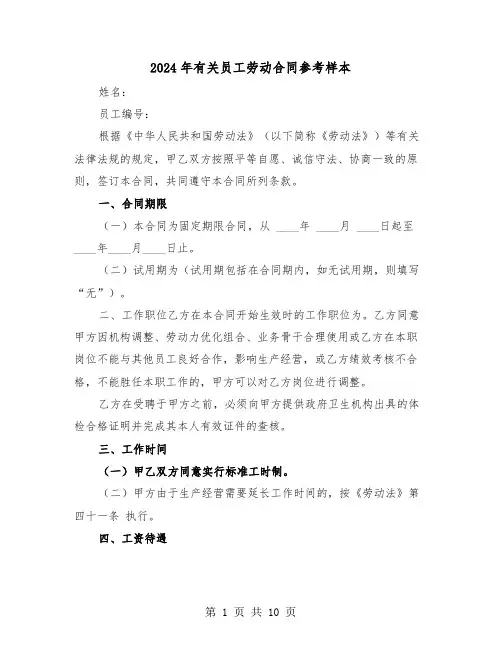 2024年有关员工劳动合同参考样本

姓名：

员工编号：

根据《中华人民共和国劳动法》（以下简称《劳动法》）等有关法律法规的规定，甲乙双方按照平等自愿、诚信守法、协商一致的原则，签订本合同，共同遵守本合同所列条款。

一、合同期限

（一）本合同为固定期限合同，从 ____年 ____月 ____日起至____年____月____日止。

（二）试用期为（试用期包括在合同期内，如无试用期，则填写“无”）。

二、工作职位乙方在本合同开始生效时的工作职位为。乙方同意甲方因机构调整、劳动力优化组合、业务骨干合理使用或乙方在本职岗位不能与其他员工良好合作，影响生产经营，或乙方绩效考核不合格，不能胜任本职工作的，甲方可以对乙方岗位进行调整。

乙方在受聘于甲方之前，必须向甲方提供政府卫生机构出具的体检合格证明并完成其本人有效证件的查核。

三、工作时间

（一）甲乙双方同意实行标准工时制。

（二）甲方由于生产经营需要延长工作时间的，按《劳动法》第四十一条 执行。

四、工资待遇

第 1 页 共 10 页